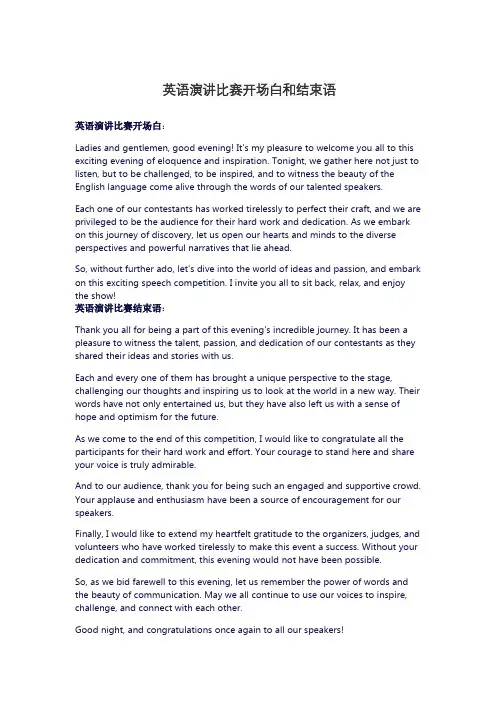 英语演讲比赛开场白和结束语

英语演讲比赛开场白：

Ladies and gentlemen, good evening! It's my pleasure to welcome you all to this exciting evening of eloquence and inspiration. Tonight, we gather here not just to listen, but to be challenged, to be inspired, and to witness the beauty of the English language come alive through the words of our talented speakers.

Each one of our contestants has worked tirelessly to perfect their craft, and we are privileged to be the audience for their hard work and dedication. As we embark on this journey of discovery, let us open our hearts and minds to the diverse perspectives and powerful narratives that lie ahead.

So, without further ado, let's dive into the world of ideas and passion, and embark on this exciting speech competition. I invite you all to sit back, relax, and enjoy the show!
英语演讲比赛结束语：

Thank you all for being a part of this evening's incredible journey. It has been a pleasure to witness the talent, passion, and dedication of our contestants as they shared their ideas and stories with us.

Each and every one of them has brought a unique perspective to the stage, challenging our thoughts and inspiring us to look at the world in a new way. Their words have not only entertained us, but they have also left us with a sense of hope and optimism for the future.

As we come to the end of this competition, I would like to congratulate all the participants for their hard work and effort. Your courage to stand here and share your voice is truly admirable.

And to our audience, thank you for being such an engaged and supportive crowd. Your applause and enthusiasm have been a source of encouragement for our speakers.

Finally, I would like to extend my heartfelt gratitude to the organizers, judges, and volunteers who have worked tirelessly to make this event a success. Without your dedication and commitment, this evening would not have been possible.

So, as we bid farewell to this evening, let us remember the power of words and the beauty of communication. May we all continue to use our voices to inspire, challenge, and connect with each other.

Good night, and congratulations once again to all our speakers!